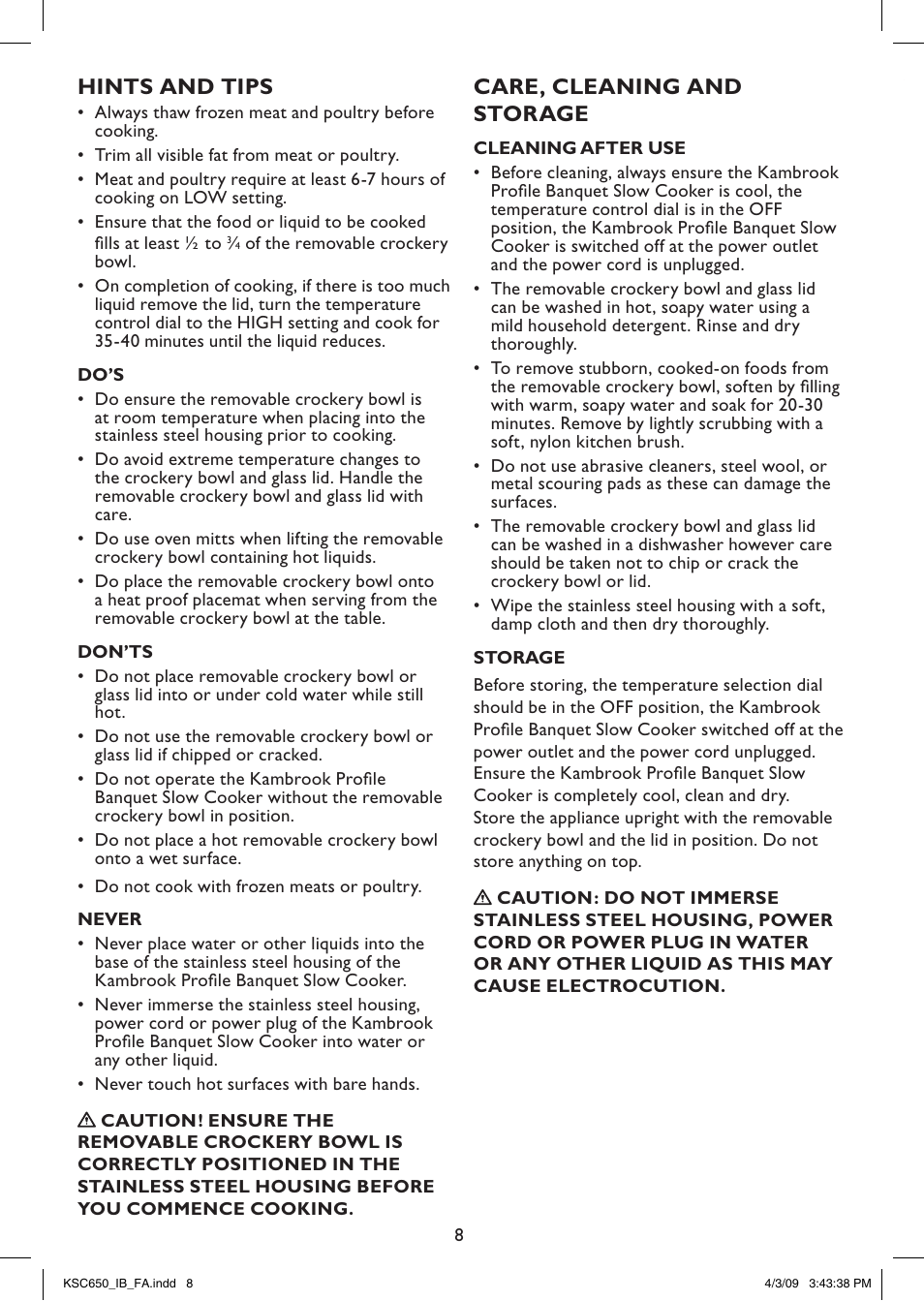 HINTS AND TIPS

• Always thaw frozen meat and poultry before cooking.
• Trim all visible fat from meat or poultry.
• Meat and poultry require at least 6-7 hours of cooking on LOW setting.
• Ensure that the food or liquid to be cooked fills at least ½ to ¾ of the removable crockery bowl.
• On completion of cooking, if there is too much liquid remove the lid, turn the temperature control dial to the HIGH setting and cook for 35-40 minutes until the liquid reduces.

DO'S

• Do ensure the removable crockery bowl is at room temperature when placing into the stainless steel housing prior to cooking.
• Do avoid extreme temperature changes to the crockery bowl and glass lid. Handle the removable crockery bowl and glass lid with care.
• Do use oven mitts when lifting the removable crockery bowl containing hot liquids.
• Do place the removable crockery bowl onto a heat proof placemat when serving from the removable crockery bowl at the table.

DON'TS

• Do not place removable crockery bowl or glass lid into or under cold water while still hot.
• Do not use the removable crockery bowl or glass lid if chipped or cracked.
• Do not operate the Kambrook Profile Banquet Slow Cooker without the removable crockery bowl in position.
• Do not place a hot removable crockery bowl onto a wet surface.
• Do not cook with frozen meats or poultry.

NEVER

• Never place water or other liquids into the base of the stainless steel housing of the Kambrook Profile Banquet Slow Cooker.
• Never immerse the stainless steel housing, power cord or power plug of the Kambrook Profile Banquet Slow Cooker into water or any other liquid.
• Never touch hot surfaces with bare hands.

⚠ CAUTION! ENSURE THE REMOVABLE CROCKERY BOWL IS CORRECTLY POSITIONED IN THE STAINLESS STEEL HOUSING BEFORE YOU COMMENCE COOKING.

CARE, CLEANING AND STORAGE

CLEANING AFTER USE

• Before cleaning, always ensure the Kambrook Profile Banquet Slow Cooker is cool, the temperature control dial is in the OFF position, the Kambrook Profile Banquet Slow Cooker is switched off at the power outlet and the power cord is unplugged.
• The removable crockery bowl and glass lid can be washed in hot, soapy water using a mild household detergent. Rinse and dry thoroughly.
• To remove stubborn, cooked-on foods from the removable crockery bowl, soften by filling with warm, soapy water and soak for 20-30 minutes. Remove by lightly scrubbing with a soft, nylon kitchen brush.
• Do not use abrasive cleaners, steel wool, or metal scouring pads as these can damage the surfaces.
• The removable crockery bowl and glass lid can be washed in a dishwasher however care should be taken not to chip or crack the crockery bowl or lid.
• Wipe the stainless steel housing with a soft, damp cloth and then dry thoroughly.

STORAGE

Before storing, the temperature selection dial should be in the OFF position, the Kambrook Profile Banquet Slow Cooker switched off at the power outlet and the power cord unplugged. Ensure the Kambrook Profile Banquet Slow Cooker is completely cool, clean and dry. Store the appliance upright with the removable crockery bowl and the lid in position. Do not store anything on top.

⚠ CAUTION: DO NOT IMMERSE STAINLESS STEEL HOUSING, POWER CORD OR POWER PLUG IN WATER OR ANY OTHER LIQUID AS THIS MAY CAUSE ELECTROCUTION.

8

KSC650_IB_FA.indd 8    4/3/09 3:43:38 PM